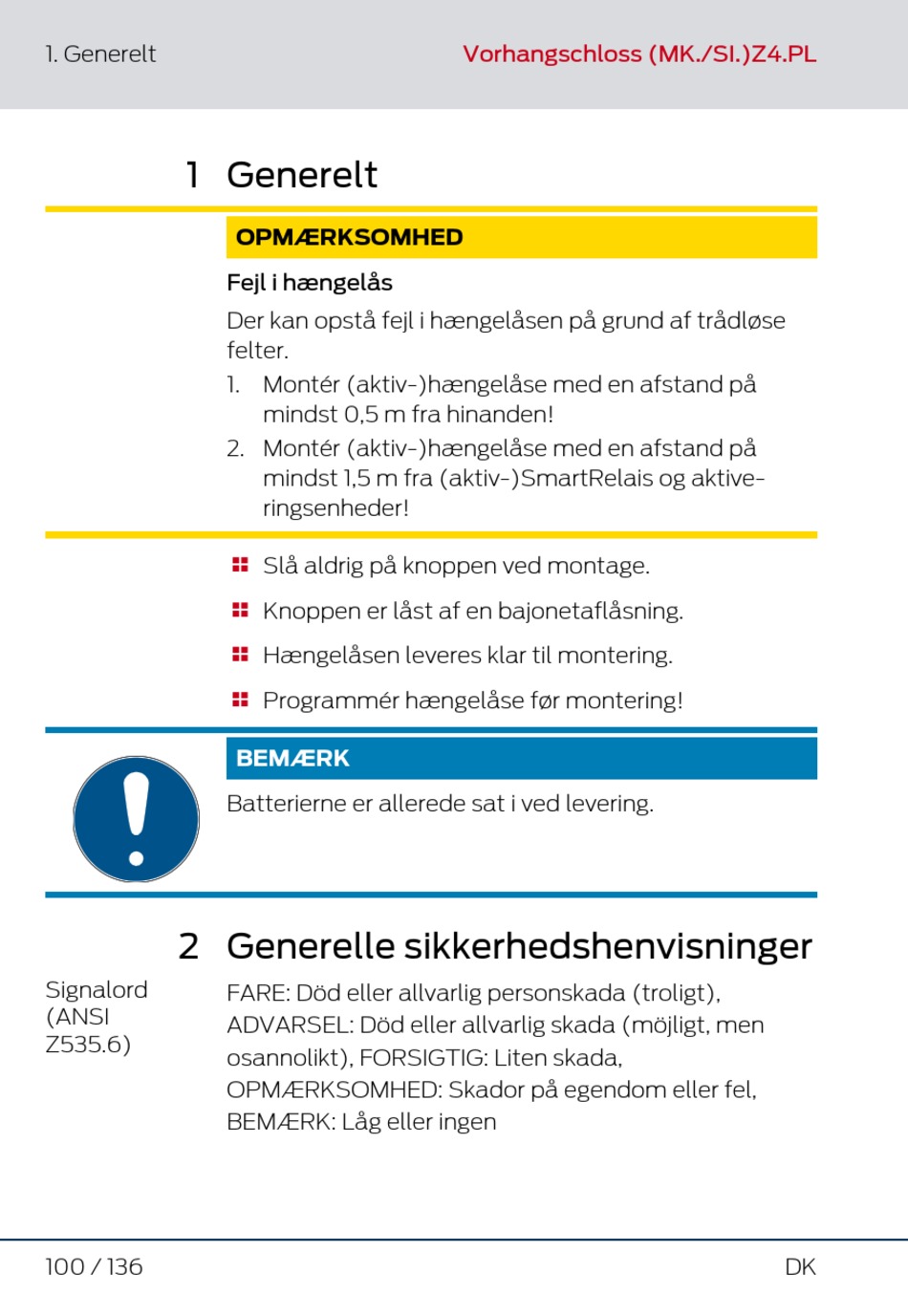 1. Generelt

Vorhangschloss (MK./SI.)Z4.PL

1 Generelt

OPMÆRKSOMHED

Fejl i hængelås

Der kan opstå fejl i hængelåsen på grund af trådløse felter.

1. Montér (aktiv-)hængelåse med en afstand på mindst 0,5 m fra hinanden!
2. Montér (aktiv-)hængelåse med en afstand på mindst 1,5 m fra (aktiv-)SmartRelais og aktiveringsenheder!

Slå aldrig på knoppen ved montage.

Knoppen er låst af en bajonetaflåsning.

Hængelåsen leveres klar til montering.

Programmér hængelåse før montering!

BEMÆRK

Batterierne er allerede sat i ved levering.

2 Generelle sikkerhedshenvisninger

Signalord (ANSI Z535.6)

FARE: Död eller allvarlig personskada (troligt), ADVARSEL: Död eller allvarlig skada (möjligt, men osannolikt), FORSIGTIG: Liten skada, OPMÆRKSOMHED: Skador på egendom eller fel, BEMÆRK: Låg eller ingen

100 / 136

DK